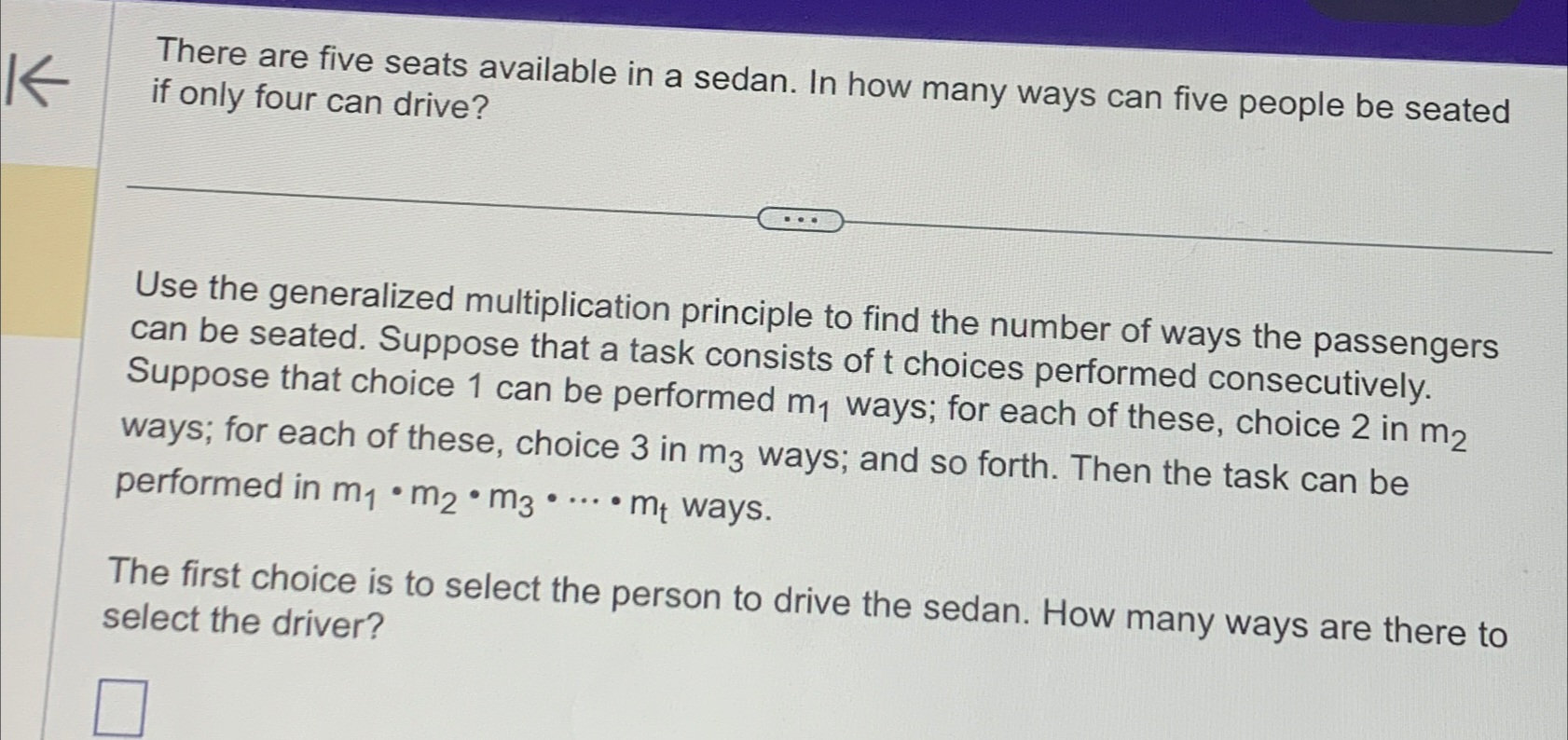 There are five seats available in a sedan. In how many ways can five people be seated if only four can drive?

...

Use the generalized multiplication principle to find the number of ways the passengers can be seated. Suppose that a task consists of t choices performed consecutively. Suppose that choice 1 can be performed $m_1$ ways; for each of these, choice 2 in $m_2$ ways; for each of these, choice 3 in $m_3$ ways; and so forth. Then the task can be performed in $m_1 \cdot m_2 \cdot m_3 \cdot \cdots \cdot m_t$ ways.

The first choice is to select the person to drive the sedan. How many ways are there to select the driver?

☐